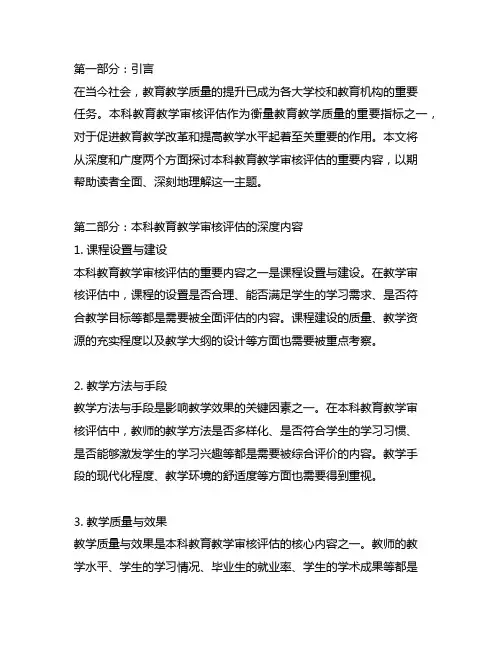 第一部分：引言
在当今社会，教育教学质量的提升已成为各大学校和教育机构的重要任务。本科教育教学审核评估作为衡量教育教学质量的重要指标之一，对于促进教育教学改革和提高教学水平起着至关重要的作用。本文将从深度和广度两个方面探讨本科教育教学审核评估的重要内容，以期帮助读者全面、深刻地理解这一主题。

第二部分：本科教育教学审核评估的深度内容
1. 课程设置与建设
本科教育教学审核评估的重要内容之一是课程设置与建设。在教学审核评估中，课程的设置是否合理、能否满足学生的学习需求、是否符合教学目标等都是需要被全面评估的内容。课程建设的质量、教学资源的充实程度以及教学大纲的设计等方面也需要被重点考察。

2. 教学方法与手段
教学方法与手段是影响教学效果的关键因素之一。在本科教育教学审核评估中，教师的教学方法是否多样化、是否符合学生的学习习惯、是否能够激发学生的学习兴趣等都是需要被综合评价的内容。教学手段的现代化程度、教学环境的舒适度等方面也需要得到重视。

3. 教学质量与效果
教学质量与效果是本科教育教学审核评估的核心内容之一。教师的教学水平、学生的学习情况、毕业生的就业率、学生的学术成果等都是